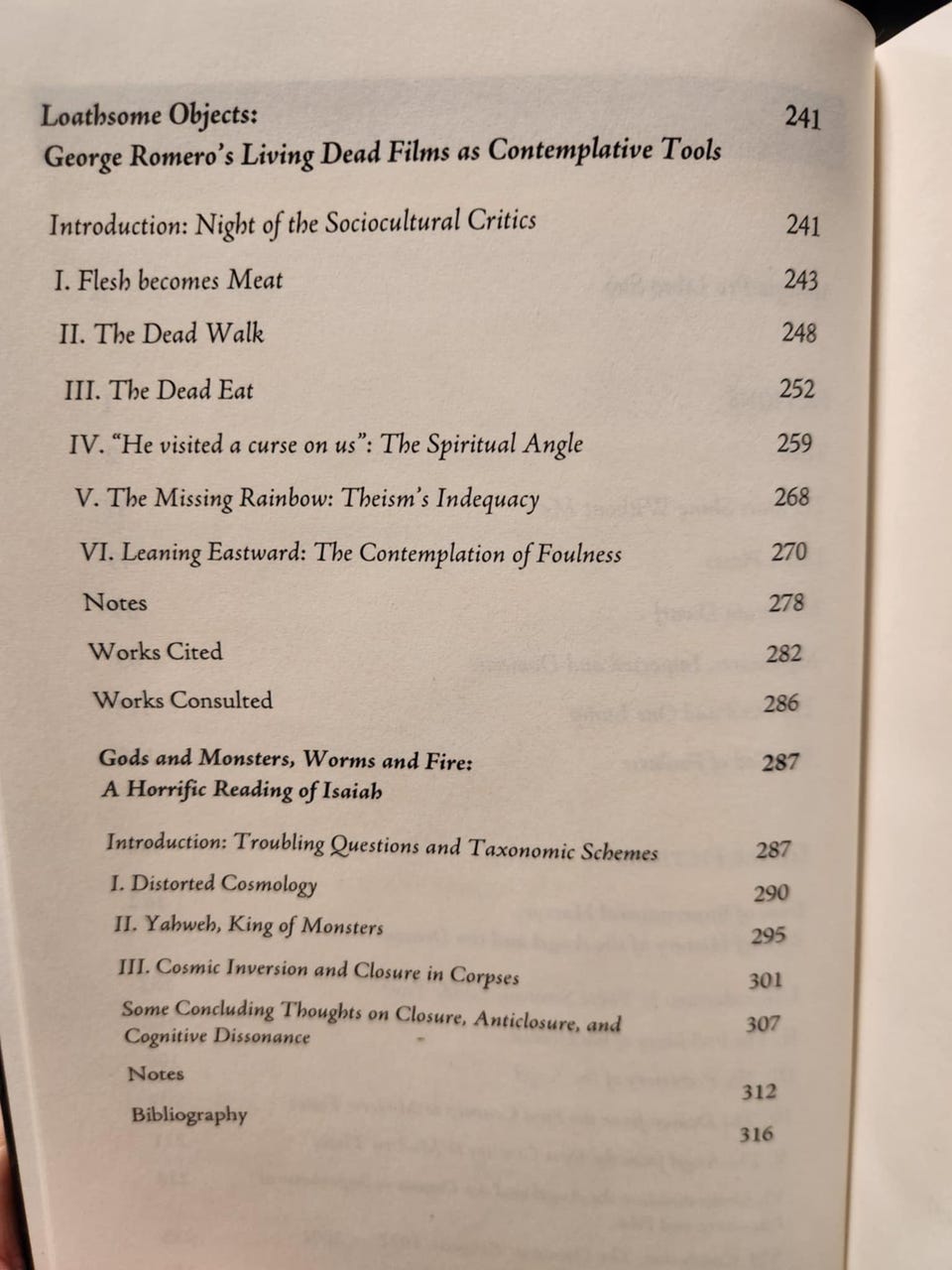 Loathsome Objects:
George Romero's Living Dead Films as Contemplative Tools 241

Introduction: Night of the Sociocultural Critics 241

I. Flesh becomes Meat 243

II. The Dead Walk 248

III. The Dead Eat 252

IV. "He visited a curse on us": The Spiritual Angle 259

V. The Missing Rainbow: Theism's Indequacy 268

VI. Leaning Eastward: The Contemplation of Foulness 270

Notes 278

Works Cited 282

Works Consulted 286

Gods and Monsters, Worms and Fire:
A Horrific Reading of Isaiah 287

Introduction: Troubling Questions and Taxonomic Schemes 287

I. Distorted Cosmology 290

II. Yahweh, King of Monsters 295

III. Cosmic Inversion and Closure in Corpses 301

Some Concluding Thoughts on Closure, Anticlosure, and Cognitive Dissonance 307

Notes 312

Bibliography 316